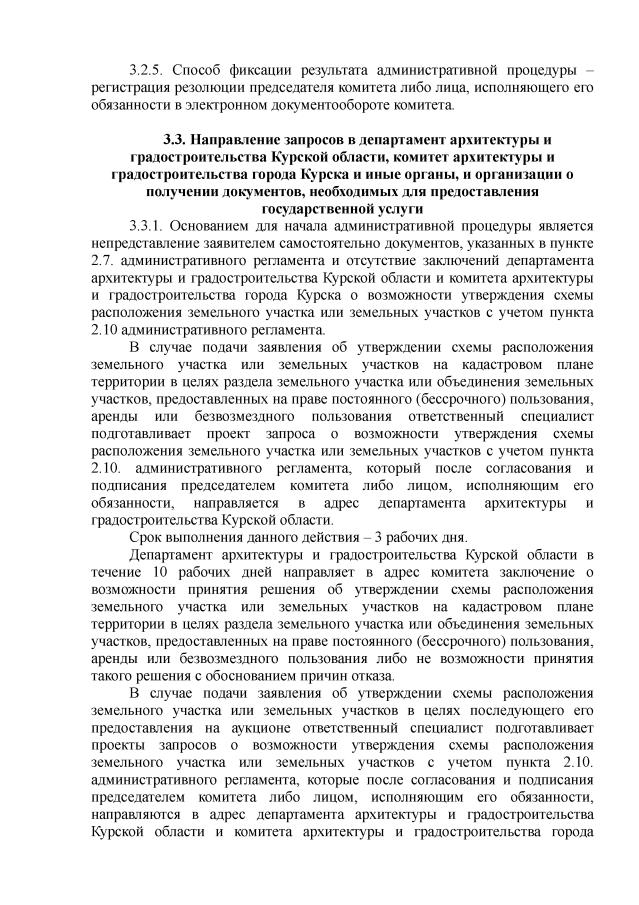 3.2.5. Способ фиксации результата административной процедуры – регистрация резолюции председателя комитета либо лица, исполняющего его обязанности в электронном документообороте комитета.

3.3. Направление запросов в департамент архитектуры и градостроительства Курской области, комитет архитектуры и градостроительства города Курска и иные органы, и организации о получении документов, необходимых для предоставления государственной услуги

3.3.1. Основанием для начала административной процедуры является непредставление заявителем самостоятельно документов, указанных в пункте 2.7. административного регламента и отсутствие заключений департамента архитектуры и градостроительства Курской области и комитета архитектуры и градостроительства города Курска о возможности утверждения схемы расположения земельного участка или земельных участков с учетом пункта 2.10 административного регламента.

В случае подачи заявления об утверждении схемы расположения земельного участка или земельных участков на кадастровом плане территории в целях раздела земельного участка или объединения земельных участков, предоставленных на праве постоянного (бессрочного) пользования, аренды или безвозмездного пользования ответственный специалист подготавливает проект запроса о возможности утверждения схемы расположения земельного участка или земельных участков с учетом пункта 2.10. административного регламента, который после согласования и подписания председателем комитета либо лицом, исполняющим его обязанности, направляется в адрес департамента архитектуры и градостроительства Курской области.

Срок выполнения данного действия – 3 рабочих дня.

Департамент архитектуры и градостроительства Курской области в течение 10 рабочих дней направляет в адрес комитета заключение о возможности принятия решения об утверждении схемы расположения земельного участка или земельных участков на кадастровом плане территории в целях раздела земельного участка или объединения земельных участков, предоставленных на праве постоянного (бессрочного) пользования, аренды или безвозмездного пользования либо не возможности принятия такого решения с обоснованием причин отказа.

В случае подачи заявления об утверждении схемы расположения земельного участка или земельных участков в целях последующего его предоставления на аукционе ответственный специалист подготавливает проекты запросов о возможности утверждения схемы расположения земельного участка или земельных участков с учетом пункта 2.10. административного регламента, которые после согласования и подписания председателем комитета либо лицом, исполняющим его обязанности, направляются в адрес департамента архитектуры и градостроительства Курской области и комитета архитектуры и градостроительства города